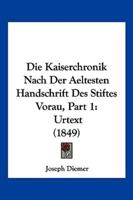 Die Kaiserchronik Nach Der Aeltesten Handschrift Des Stiftes Vorau, Part 1: Urtext (1849)

Joseph Diemer